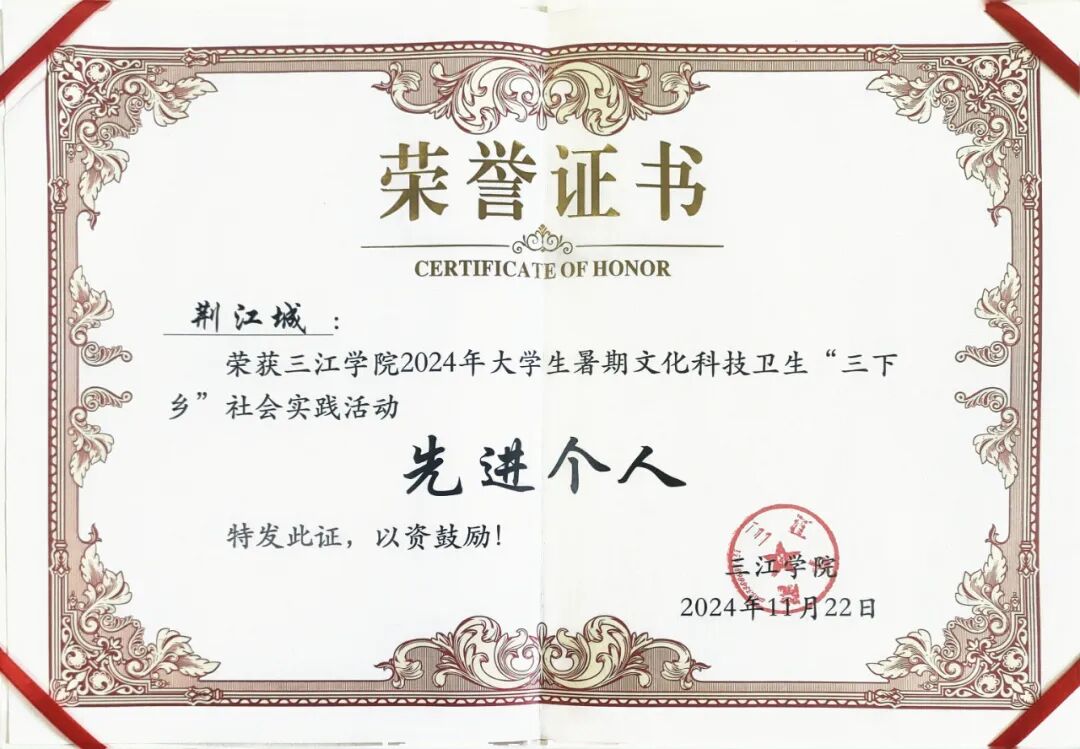 荣誉证书

CERTIFICATE OF HONOR

荆江城：

荣获三江学院2024年大学生暑期文化科技卫生“三下乡”社会实践活动

先进个人

特发此证，以资鼓励！

三江学院

2024年11月22日